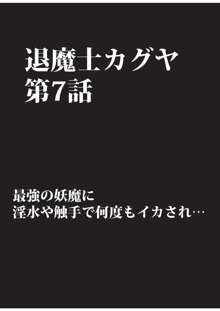 退魔士カグヤ
第7話

最強の妖魔に
淫水や触手で何度もイカされ…